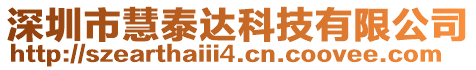 深圳市慧泰达科技有限公司
http://szearthaiii4.cn.coovee.com